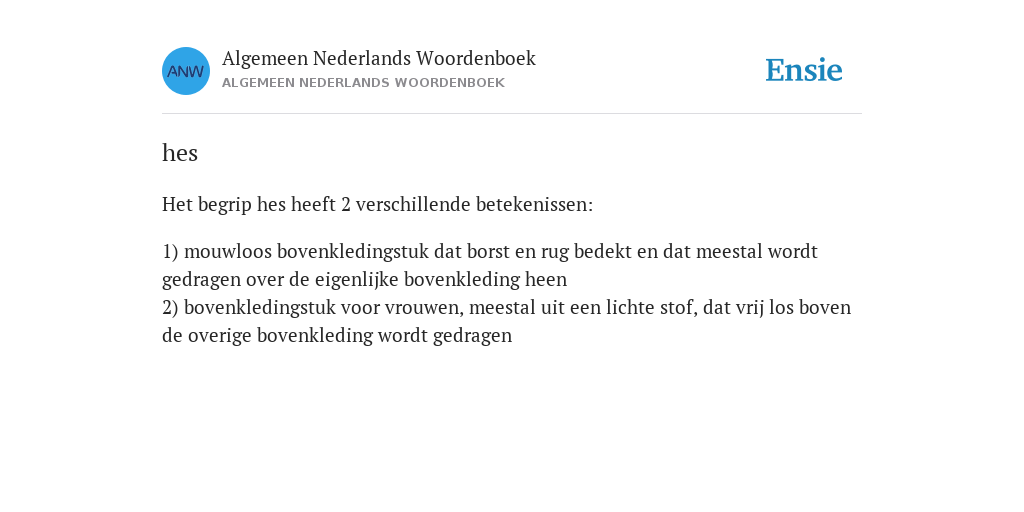 ANW

Algemeen Nederlands Woordenboek
ALGEMEEN NEDERLANDS WOORDENBOEK

Ensie

hes

Het begrip hes heeft 2 verschillende betekenissen:

1) mouwloos bovenkledingstuk dat borst en rug bedekt en dat meestal wordt gedragen over de eigenlijke bovenkleding heen
2) bovenkledingstuk voor vrouwen, meestal uit een lichte stof, dat vrij los boven de overige bovenkleding wordt gedragen